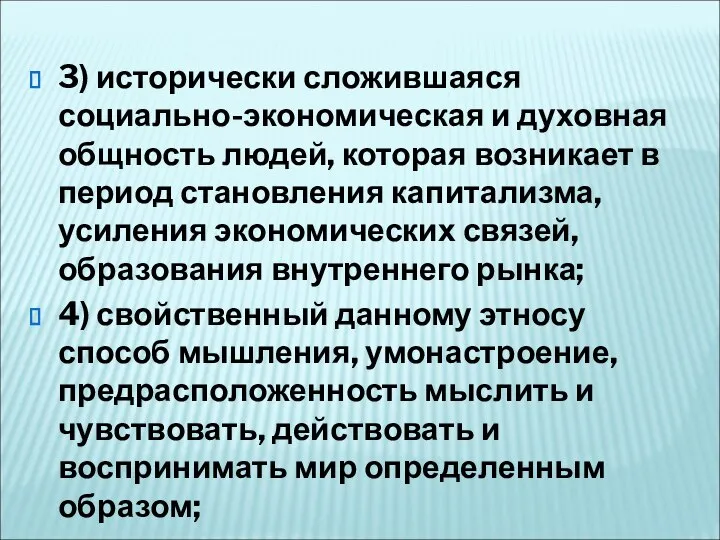 3) исторически сложившаяся социально-экономическая и духовная общность людей, которая возникает в период становления капитализма, усиления экономических связей, образования внутреннего рынка;

4) свойственный данному этносу способ мышления, умонастроение, предрасположенность мыслить и чувствовать, действовать и воспринимать мир определенным образом;